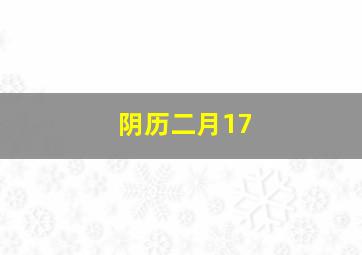 阴历二月17